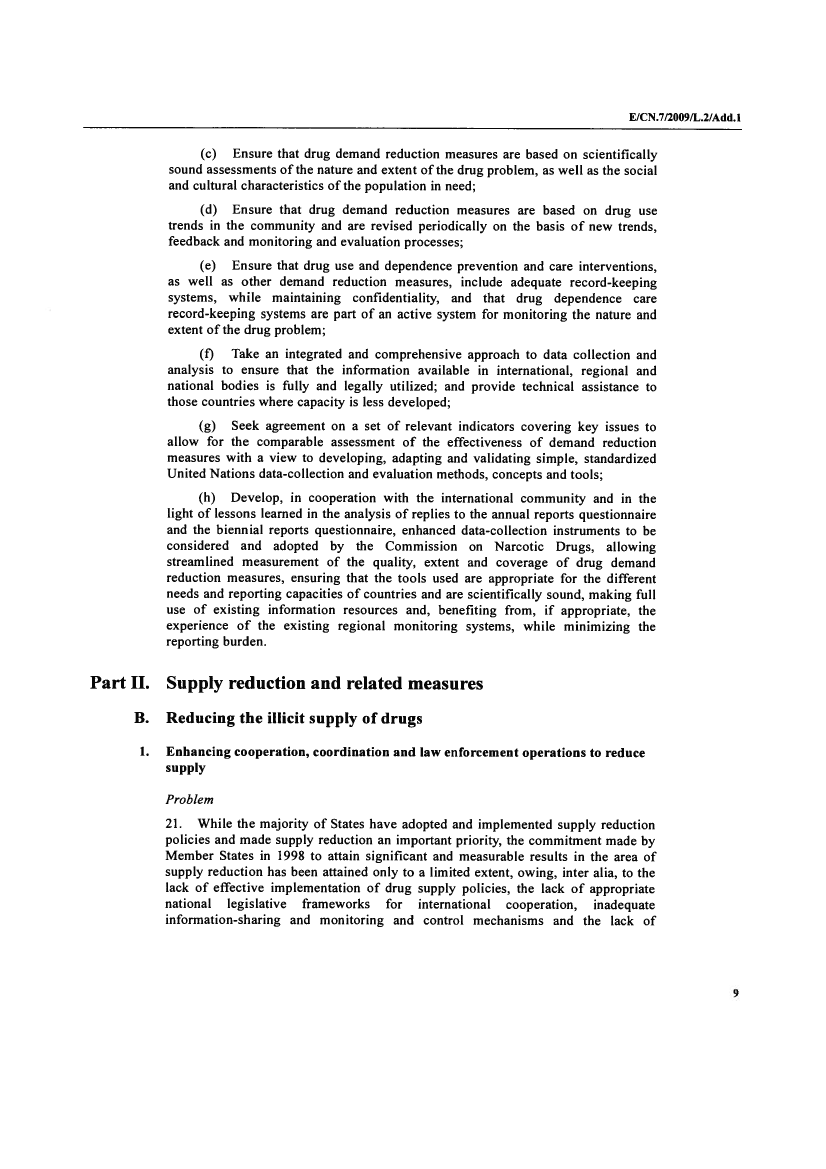 E/CN.7/2009/L.2/Add.1

(c) Ensure that drug demand reduction measures are based on scientifically sound assessments of the nature and extent of the drug problem, as well as the social and cultural characteristics of the population in need;

(d) Ensure that drug demand reduction measures are based on drug use trends in the community and are revised periodically on the basis of new trends, feedback and monitoring and evaluation processes;

(e) Ensure that drug use and dependence prevention and care interventions, as well as other demand reduction measures, include adequate record-keeping systems, while maintaining confidentiality, and that drug dependence care record-keeping systems are part of an active system for monitoring the nature and extent of the drug problem;

(f) Take an integrated and comprehensive approach to data collection and analysis to ensure that the information available in international, regional and national bodies is fully and legally utilized; and provide technical assistance to those countries where capacity is less developed;

(g) Seek agreement on a set of relevant indicators covering key issues to allow for the comparable assessment of the effectiveness of demand reduction measures with a view to developing, adapting and validating simple, standardized United Nations data-collection and evaluation methods, concepts and tools;

(h) Develop, in cooperation with the international community and in the light of lessons learned in the analysis of replies to the annual reports questionnaire and the biennial reports questionnaire, enhanced data-collection instruments to be considered and adopted by the Commission on Narcotic Drugs, allowing streamlined measurement of the quality, extent and coverage of drug demand reduction measures, ensuring that the tools used are appropriate for the different needs and reporting capacities of countries and are scientifically sound, making full use of existing information resources and, benefiting from, if appropriate, the experience of the existing regional monitoring systems, while minimizing the reporting burden.

Part II. Supply reduction and related measures

B. Reducing the illicit supply of drugs

1. Enhancing cooperation, coordination and law enforcement operations to reduce supply

Problem

21. While the majority of States have adopted and implemented supply reduction policies and made supply reduction an important priority, the commitment made by Member States in 1998 to attain significant and measurable results in the area of supply reduction has been attained only to a limited extent, owing, inter alia, to the lack of effective implementation of drug supply policies, the lack of appropriate national legislative frameworks for international cooperation, inadequate information-sharing and monitoring and control mechanisms and the lack of

9